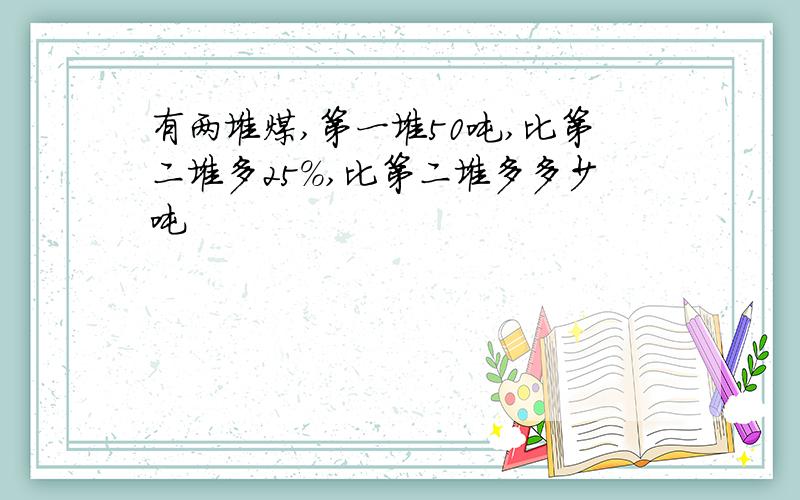 有两堆煤,第一堆50吨,比第二堆多25%,比第二堆多多少吨